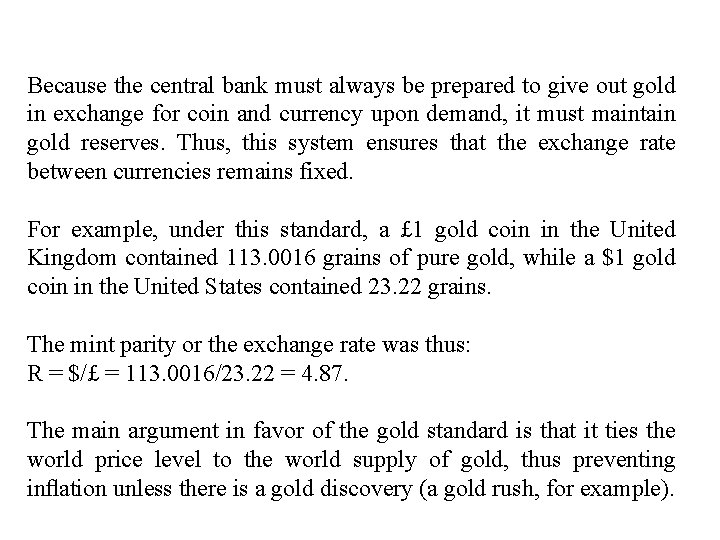 Because the central bank must always be prepared to give out gold in exchange for coin and currency upon demand, it must maintain gold reserves. Thus, this system ensures that the exchange rate between currencies remains fixed.

For example, under this standard, a £1 gold coin in the United Kingdom contained 113.0016 grains of pure gold, while a $1 gold coin in the United States contained 23.22 grains.

The mint parity or the exchange rate was thus:
R = $/£ = 113.0016/23.22 = 4.87.

The main argument in favor of the gold standard is that it ties the world price level to the world supply of gold, thus preventing inflation unless there is a gold discovery (a gold rush, for example).